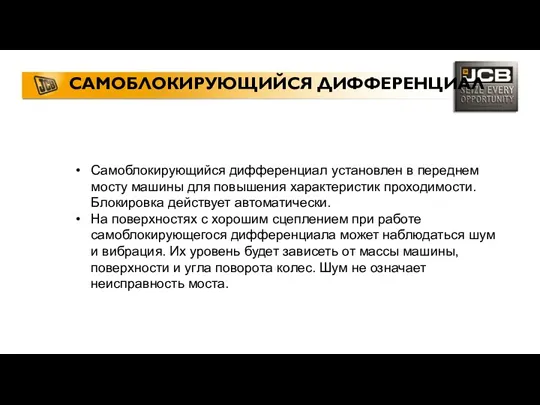 JCB САМОБЛОКИРУЮЩИЙСЯ ДИФФЕРЕНЦИАЛ

JCB SEIZE EVERY OPPORTUNITY

• Самоблокирующийся дифференциал установлен в переднем мосту машины для повышения характеристик проходимости. Блокировка действует автоматически.
• На поверхностях с хорошим сцеплением при работе самоблокирующегося дифференциала может наблюдаться шум и вибрация. Их уровень будет зависеть от массы машины, поверхности и угла поворота колес. Шум не означает неисправность моста.